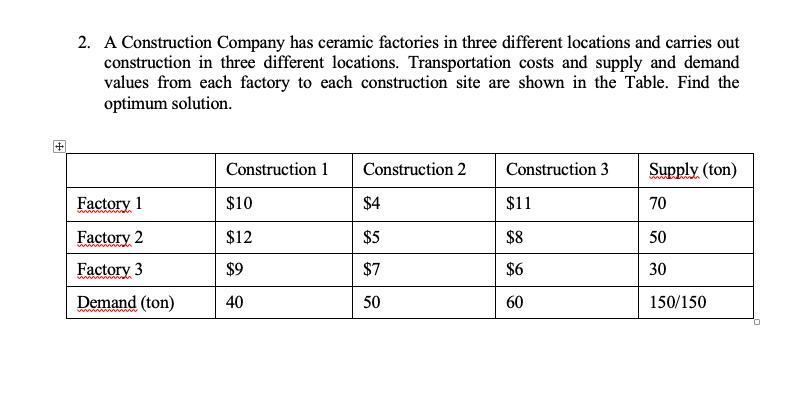 2. A Construction Company has ceramic factories in three different locations and carries out construction in three different locations. Transportation costs and supply and demand values from each factory to each construction site are shown in the Table. Find the optimum solution.

| | Construction 1 | Construction 2 | Construction 3 | Supply (ton) |
|---|---|---|---|---|
| Factory 1 | \$10 | \$4 | \$11 | 70 |
| Factory 2 | \$12 | \$5 | \$8 | 50 |
| Factory 3 | \$9 | \$7 | \$6 | 30 |
| Demand (ton) | 40 | 50 | 60 | 150/150 |